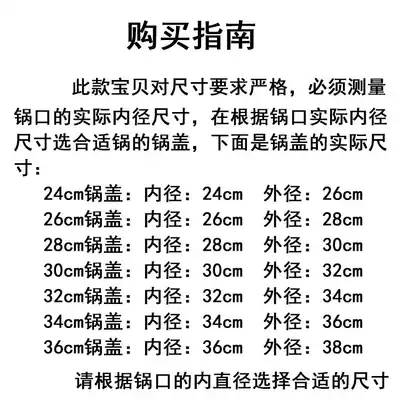 购买指南

此款宝贝对尺寸要求严格，必须测量锅口的实际内径尺寸，在根据锅口实际内径尺寸选合适锅的锅盖，下面是锅盖的实际尺寸：

24cm锅盖：内径：24cm 外径：26cm
26cm锅盖：内径：26cm 外径：28cm
28cm锅盖：内径：28cm 外径：30cm
30cm锅盖：内径：30cm 外径：32cm
32cm锅盖：内径：32cm 外径：34cm
34cm锅盖：内径：34cm 外径：36cm
36cm锅盖：内径：36cm 外径：38cm

请根据锅口的内直径选择合适的尺寸